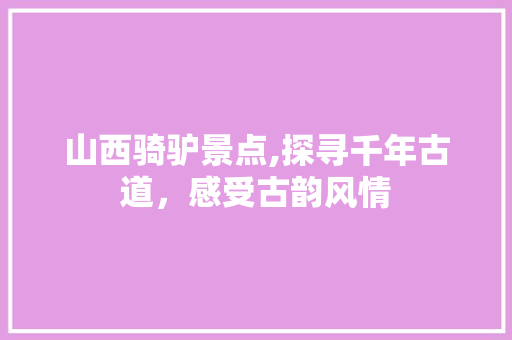 山西骑驴景点,探寻千年古道，感受古韵风情